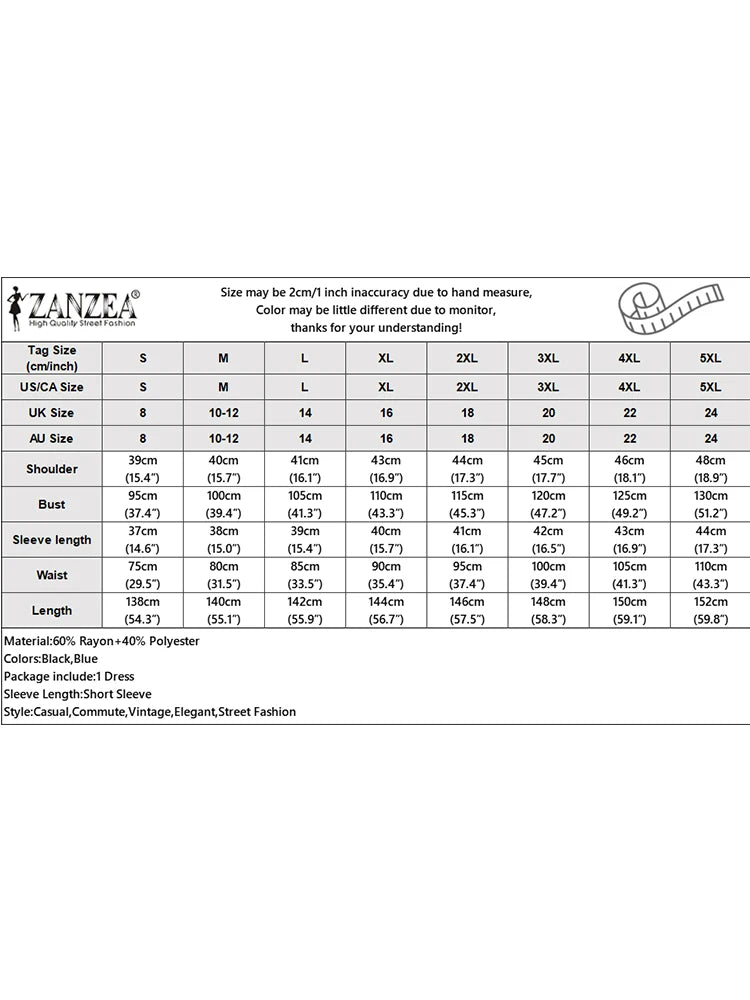 ZANZEA®
High Quality Street Fashion

Size may be 2cm/1 inch inaccuracy due to hand measure, Color may be little different due to monitor, thanks for your understanding!

| Tag Size (cm/inch) | S | M | L | XL | 2XL | 3XL | 4XL | 5XL |
|---|---|---|---|---|---|---|---|---|
| US/CA Size | S | M | L | XL | 2XL | 3XL | 4XL | 5XL |
| UK Size | 8 | 10-12 | 14 | 16 | 18 | 20 | 22 | 24 |
| AU Size | 8 | 10-12 | 14 | 16 | 18 | 20 | 22 | 24 |
| Shoulder | 39cm (15.4") | 40cm (15.7") | 41cm (16.1") | 43cm (16.9") | 44cm (17.3") | 45cm (17.7") | 46cm (18.1") | 48cm (18.9") |
| Bust | 95cm (37.4") | 100cm (39.4") | 105cm (41.3") | 110cm (43.3") | 115cm (45.3") | 120cm (47.2") | 125cm (49.2") | 130cm (51.2") |
| Sleeve length | 37cm (14.6") | 38cm (15.0") | 39cm (15.4") | 40cm (15.7") | 41cm (16.1") | 42cm (16.5") | 43cm (16.9") | 44cm (17.3") |
| Waist | 75cm (29.5") | 80cm (31.5") | 85cm (33.5") | 90cm (35.4") | 95cm (37.4") | 100cm (39.4") | 105cm (41.3") | 110cm (43.3") |
| Length | 138cm (54.3") | 140cm (55.1") | 142cm (55.9") | 144cm (56.7") | 146cm (57.5") | 148cm (58.3") | 150cm (59.1") | 152cm (59.8") |

Material:60% Rayon+40% Polyester
Colors:Black,Blue
Package include:1 Dress
Sleeve Length:Short Sleeve
Style:Casual,Commute,Vintage,Elegant,Street Fashion